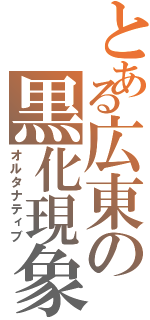 とある広東の黒化現象
オルタナティブ